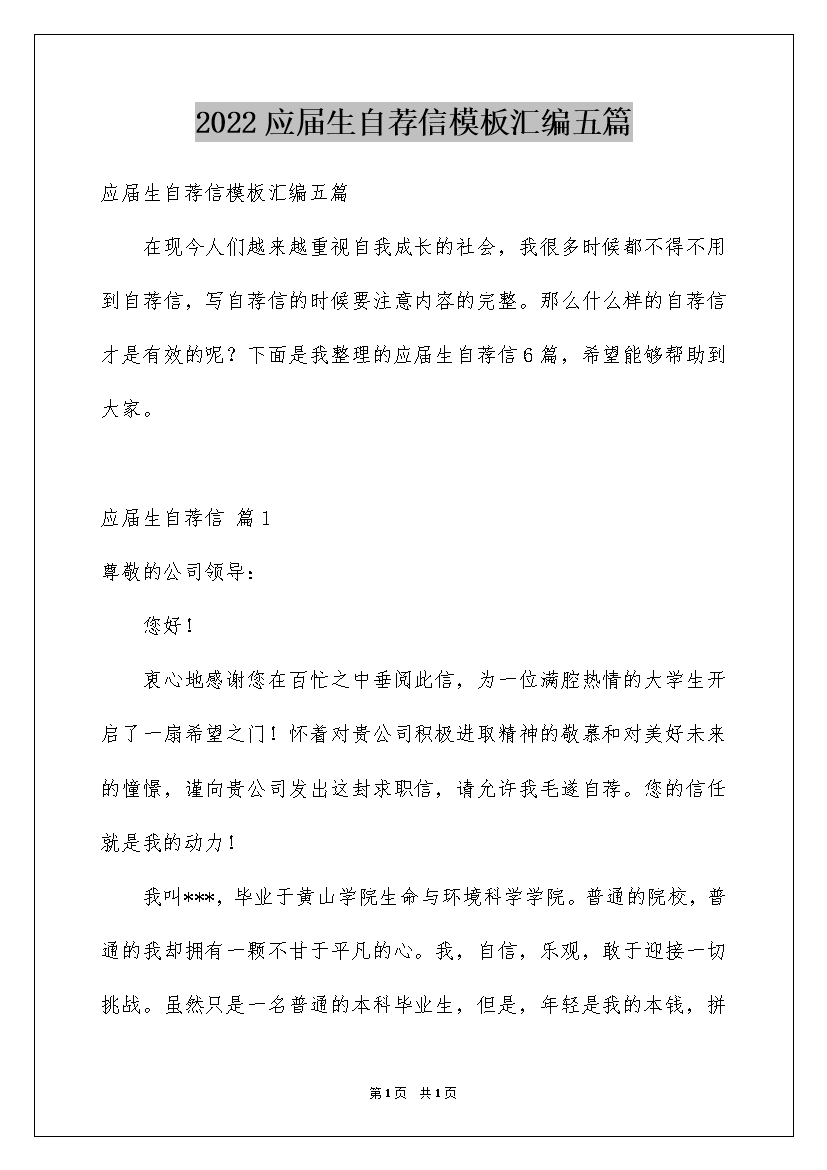 2022应届生自荐信模板汇编五篇

应届生自荐信模板汇编五篇

在现今人们越来越重视自我成长的社会，我很多时候都不得不用到自荐信，写自荐信的时候要注意内容的完整。那么什么样的自荐信才是有效的呢？下面是我整理的应届生自荐信6篇，希望能够帮助到大家。

应届生自荐信 篇1

尊敬的公司领导：

您好！

衷心地感谢您在百忙之中垂阅此信，为一位满腔热情的大学生开启了一扇希望之门！怀着对贵公司积极进取精神的敬慕和对美好未来的憧憬，谨向贵公司发出这封求职信，请允许我毛遂自荐。您的信任就是我的动力！

我叫***，毕业于黄山学院生命与环境科学学院。普通的院校，普通的我却拥有一颗不甘于平凡的心。我，自信，乐观，敢于迎接一切挑战。虽然只是一名普通的本科毕业生，但是，年轻是我的本钱，拼

第1页 共1页